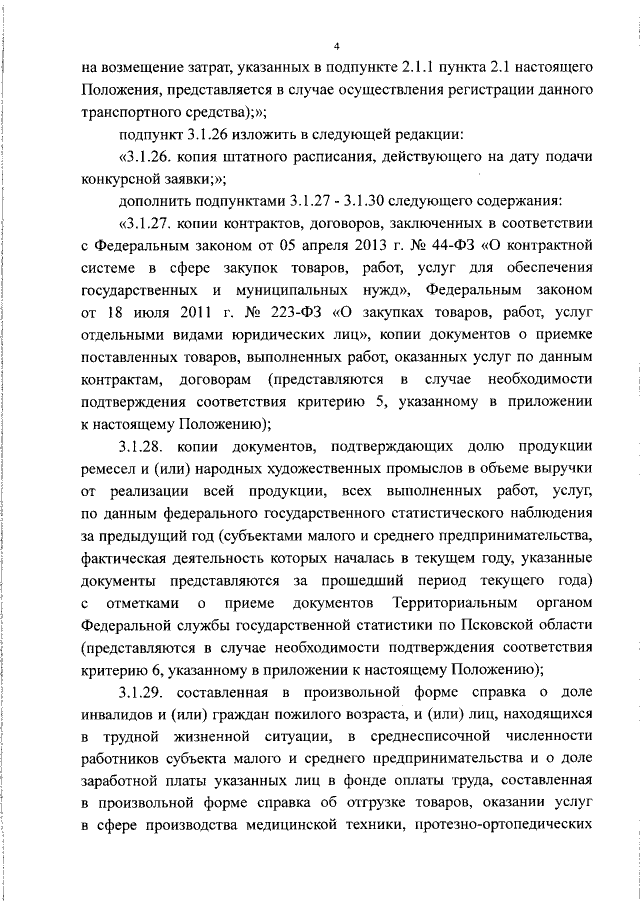 4

на возмещение затрат, указанных в подпункте 2.1.1 пункта 2.1 настоящего Положения, представляется в случае осуществления регистрации данного транспортного средства);»;

подпункт 3.1.26 изложить в следующей редакции:

«3.1.26. копия штатного расписания, действующего на дату подачи конкурсной заявки;»;

дополнить подпунктами 3.1.27 - 3.1.30 следующего содержания:

«3.1.27. копии контрактов, договоров, заключенных в соответствии с Федеральным законом от 05 апреля 2013 г. № 44-ФЗ «О контрактной системе в сфере закупок товаров, работ, услуг для обеспечения государственных и муниципальных нужд», Федеральным законом от 18 июля 2011 г. № 223-ФЗ «О закупках товаров, работ, услуг отдельными видами юридических лиц», копии документов о приемке поставленных товаров, выполненных работ, оказанных услуг по данным контрактам, договорам (представляются в случае необходимости подтверждения соответствия критерию 5, указанному в приложении к настоящему Положению);

3.1.28. копии документов, подтверждающих долю продукции ремесел и (или) народных художественных промыслов в объеме выручки от реализации всей продукции, всех выполненных работ, услуг, по данным федерального государственного статистического наблюдения за предыдущий год (субъектами малого и среднего предпринимательства, фактическая деятельность которых началась в текущем году, указанные документы представляются за прошедший период текущего года) с отметками о приеме документов Территориальным органом Федеральной службы государственной статистики по Псковской области (представляются в случае необходимости подтверждения соответствия критерию 6, указанному в приложении к настоящему Положению);

3.1.29. составленная в произвольной форме справка о доле инвалидов и (или) граждан пожилого возраста, и (или) лиц, находящихся в трудной жизненной ситуации, в среднесписочной численности работников субъекта малого и среднего предпринимательства и о доле заработной платы указанных лиц в фонде оплаты труда, составленная в произвольной форме справка об отгрузке товаров, оказании услуг в сфере производства медицинской техники, протезно-ортопедических